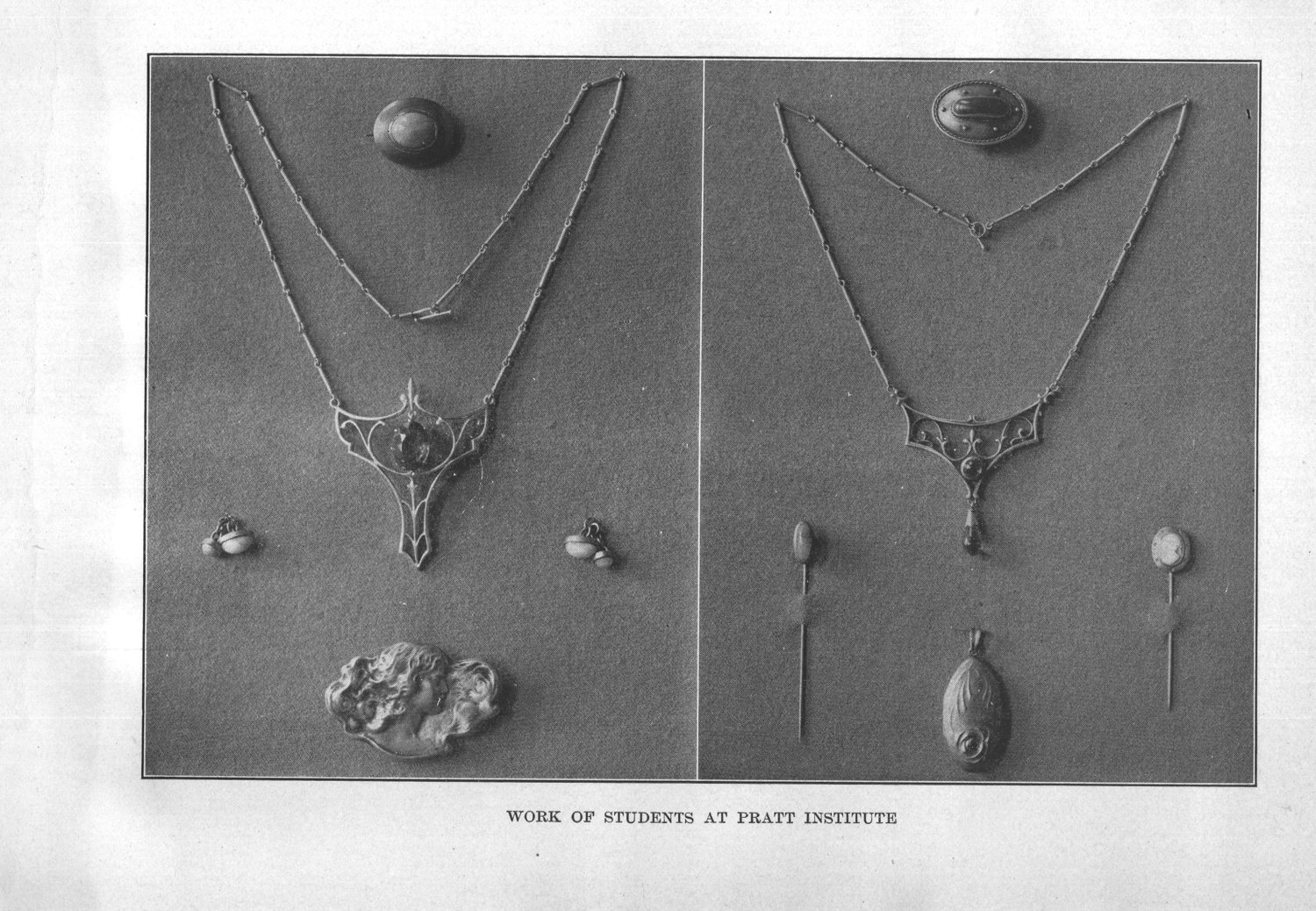 WORK OF STUDENTS AT PRATT INSTITUTE